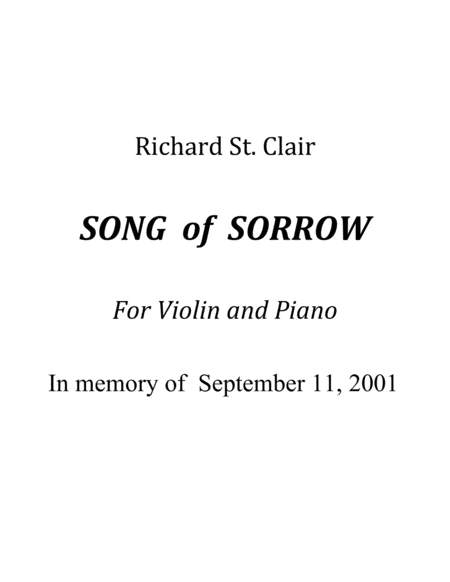 Richard St. Clair

SONG of SORROW

For Violin and Piano

In memory of September 11, 2001